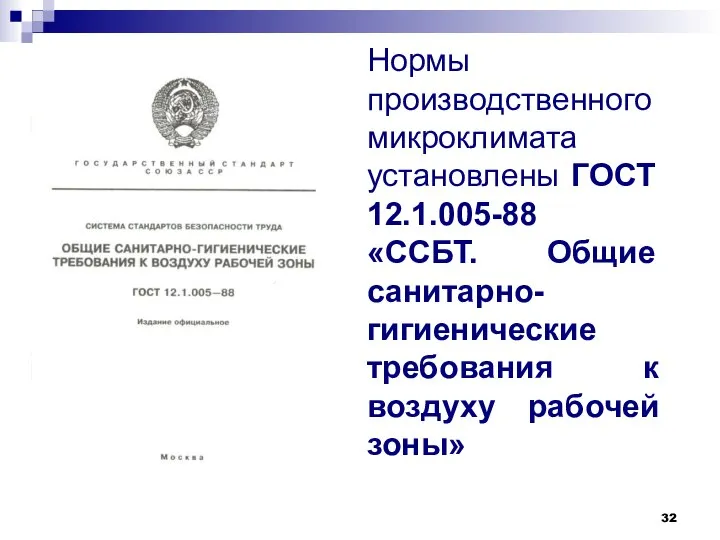 ГОСУДАРСТВЕННЫЙ СТАНДАРТ СОЮЗА ССР

СИСТЕМА СТАНДАРТОВ БЕЗОПАСНОСТИ ТРУДА

ОБЩИЕ САНИТАРНО-ГИГИЕНИЧЕСКИЕ ТРЕБОВАНИЯ К ВОЗДУХУ РАБОЧЕЙ ЗОНЫ

ГОСТ 12.1.005—88

Издание официальное

Москва

Нормы производственного микроклимата установлены ГОСТ 12.1.005-88 «ССБТ. Общие санитарно-гигиенические требования к воздуху рабочей зоны»

32